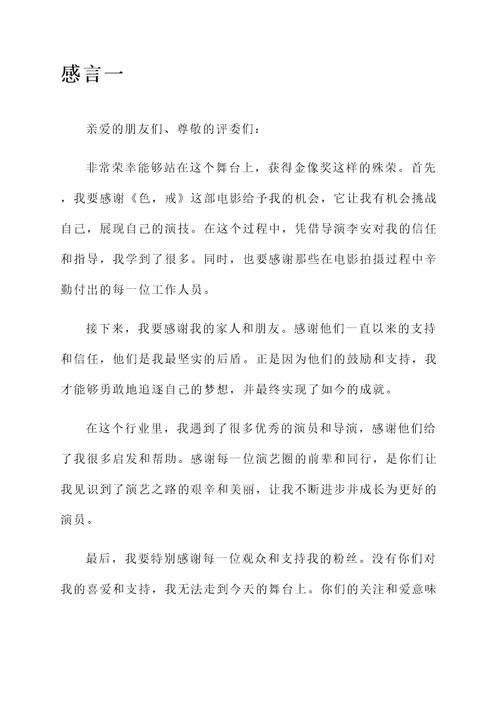 感言一

亲爱的朋友们、尊敬的评委们：

非常荣幸能够站在这个舞台上，获得金像奖这样的殊荣。首先，我要感谢《色，戒》这部电影给予我的机会，它让我有机会挑战自己，展现自己的演技。在这个过程中，凭借导演李安对我的信任和指导，我学到了很多。同时，也要感谢那些在电影拍摄过程中辛勤付出的每一位工作人员。

接下来，我要感谢我的家人和朋友。感谢他们一直以来的支持和信任，他们是我最坚实的后盾。正是因为他们的鼓励和支持，我才能够勇敢地追逐自己的梦想，并最终实现了如今的成就。

在这个行业里，我遇到了很多优秀的演员和导演，感谢他们给了我很多启发和帮助。感谢每一位演艺圈的前辈和同行，是你们让我见识到了演艺之路的艰辛和美丽，让我不断进步并成长为更好的演员。

最后，我要特别感谢每一位观众和支持我的粉丝。没有你们对我的喜爱和支持，我无法走到今天的舞台上。你们的关注和爱意味